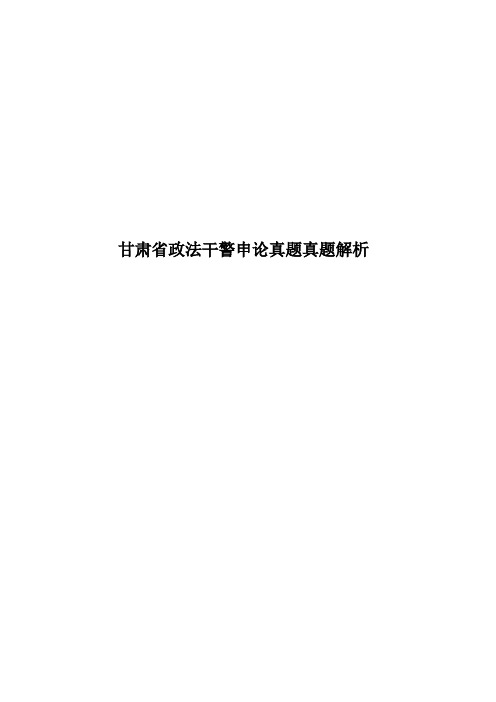 甘肃省政法干警申论真题真题解析